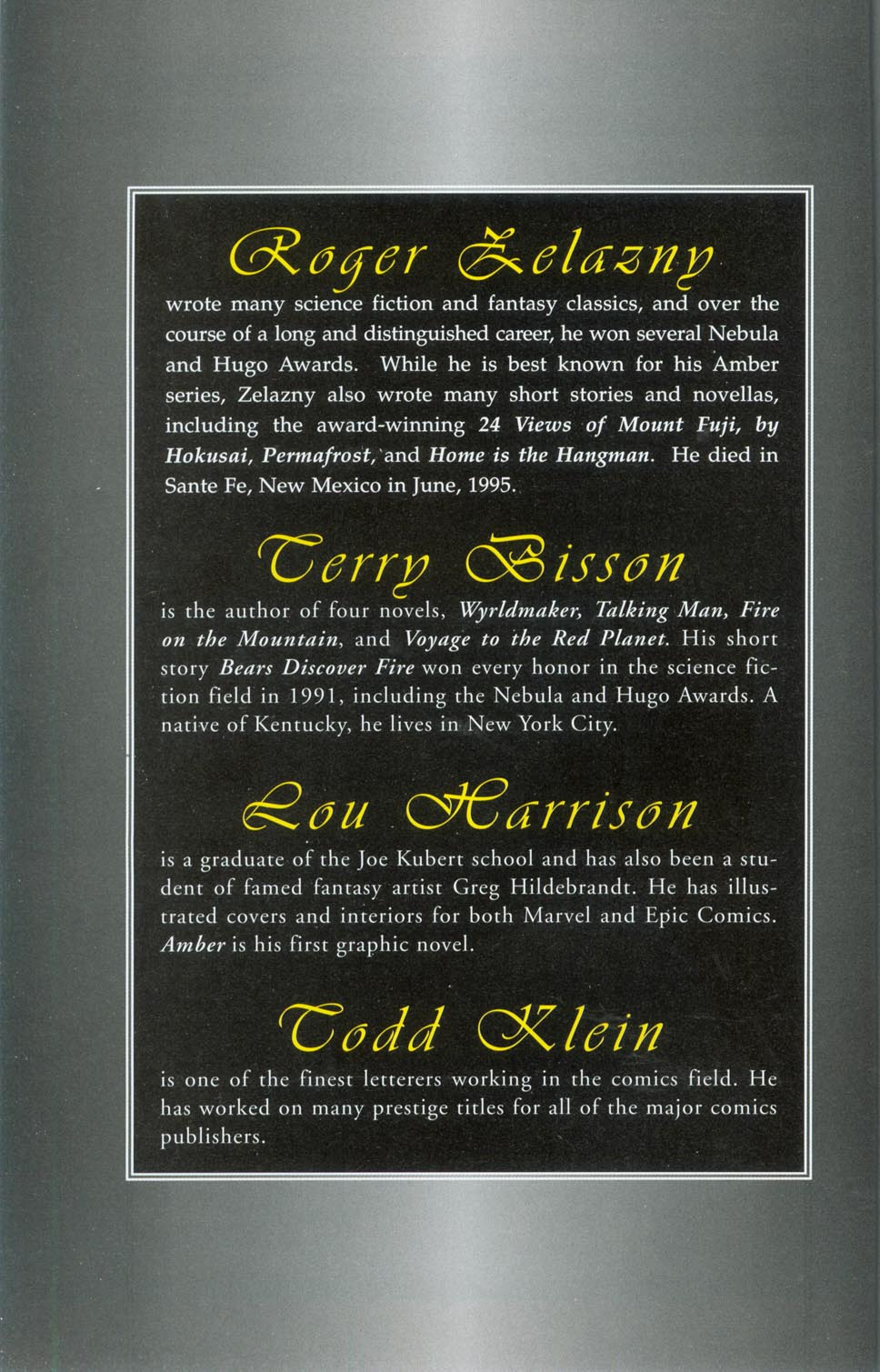 Roger Zelazny

wrote many science fiction and fantasy classics, and over the course of a long and distinguished career, he won several Nebula and Hugo Awards. While he is best known for his Amber series, Zelazny also wrote many short stories and novellas, including the award-winning 24 Views of Mount Fuji, by Hokusai, Permafrost, and Home is the Hangman. He died in Sante Fe, New Mexico in June, 1995.

Terry Bisson

is the author of four novels, Wyrldmaker, Talking Man, Fire on the Mountain, and Voyage to the Red Planet. His short story Bears Discover Fire won every honor in the science fiction field in 1991, including the Nebula and Hugo Awards. A native of Kentucky, he lives in New York City.

Lou Harrison

is a graduate of the Joe Kubert school and has also been a student of famed fantasy artist Greg Hildebrandt. He has illustrated covers and interiors for both Marvel and Epic Comics. Amber is his first graphic novel.

Todd Klein

is one of the finest letterers working in the comics field. He has worked on many prestige titles for all of the major comics publishers.